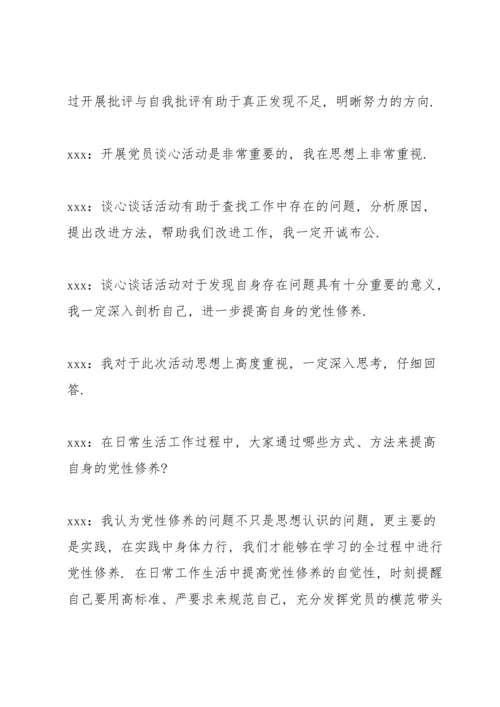 过开展批评与自我批评有助于真正发现不足，明晰努力的方向.

xxx：开展党员谈心活动是非常重要的，我在思想上非常重视.

xxx：谈心谈话活动有助于查找工作中存在的问题，分析原因，提出改进方法，帮助我们改进工作，我一定开诚布公.

xxx：谈心谈话活动对于发现自身存在问题具有十分重要的意义，我一定深入剖析自己，进一步提高自身的党性修养.

xxx：我对于此次活动思想上高度重视，一定深入思考，仔细回答.

xxx：在日常生活工作过程中，大家通过哪些方式、方法来提高自身的党性修养？

xxx：我认为党性修养的问题不只是思想认识的问题，更主要的是实践，在实践中身体力行，我们才能够在学习的全过程中进行党性修养. 在日常工作生活中提高党性修养的自觉性，时刻提醒自己要用高标准、严要求来规范自己，充分发挥党员的模范带头